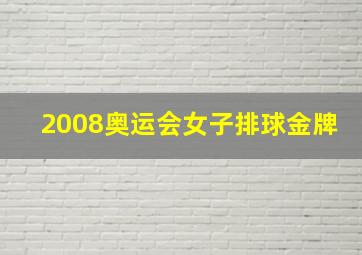 2008奥运会女子排球金牌